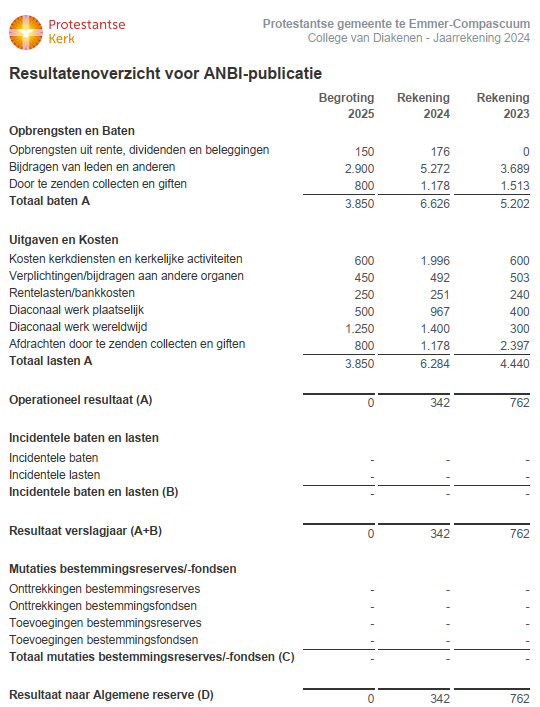 Protestantse Kerk

Protestantse gemeente te Emmer-Compascuum
College van Diakenen - Jaarrekening 2024

Resultatenoverzicht voor ANBI-publicatie

| | Begroting 2025 | Rekening 2024 | Rekening 2023 |
|---|---|---|---|
| **Opbrengsten en Baten** | | | |
| Opbrengsten uit rente, dividenden en beleggingen | 150 | 176 | 0 |
| Bijdragen van leden en anderen | 2.900 | 5.272 | 3.689 |
| Door te zenden collecten en giften | 800 | 1.178 | 1.513 |
| **Totaal baten A** | 3.850 | 6.626 | 5.202 |
| **Uitgaven en Kosten** | | | |
| Kosten kerkdiensten en kerkelijke activiteiten | 600 | 1.996 | 600 |
| Verplichtingen/bijdragen aan andere organen | 450 | 492 | 503 |
| Rentelasten/bankkosten | 250 | 251 | 240 |
| Diaconaal werk plaatselijk | 500 | 967 | 400 |
| Diaconaal werk wereldwijd | 1.250 | 1.400 | 300 |
| Afdrachten door te zenden collecten en giften | 800 | 1.178 | 2.397 |
| **Totaal lasten A** | 3.850 | 6.284 | 4.440 |
| **Operationeel resultaat (A)** | 0 | 342 | 762 |
| **Incidentele baten en lasten** | | | |
| Incidentele baten | - | - | - |
| Incidentele lasten | - | - | - |
| **Incidentele baten en lasten (B)** | - | - | - |
| **Resultaat verslagjaar (A+B)** | 0 | 342 | 762 |
| **Mutaties bestemmingsreserves/-fondsen** | | | |
| Onttrekkingen bestemmingsreserves | - | - | - |
| Onttrekkingen bestemmingsfondsen | - | - | - |
| Toevoegingen bestemmingsreserves | - | - | - |
| Toevoegingen bestemmingsfondsen | - | - | - |
| **Totaal mutaties bestemmingsreserves/-fondsen (C)** | - | - | - |
| **Resultaat naar Algemene reserve (D)** | 0 | 342 | 762 |